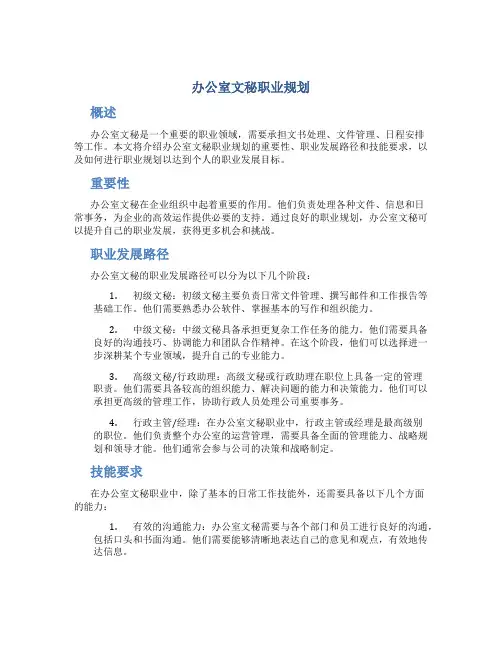 办公室文秘职业规划

概述

办公室文秘是一个重要的职业领域，需要承担文书处理、文件管理、日程安排等工作。本文将介绍办公室文秘职业规划的重要性、职业发展路径和技能要求，以及如何进行职业规划以达到个人的职业发展目标。

重要性

办公室文秘在企业组织中起着重要的作用。他们负责处理各种文件、信息和日常事务，为企业的高效运作提供必要的支持。通过良好的职业规划，办公室文秘可以提升自己的职业发展，获得更多机会和挑战。

职业发展路径

办公室文秘的职业发展路径可以分为以下几个阶段：

1. 初级文秘：初级文秘主要负责日常文件管理、撰写邮件和工作报告等基础工作。他们需要熟悉办公软件、掌握基本的写作和组织能力。

2. 中级文秘：中级文秘具备承担更复杂工作任务的能力。他们需要具备良好的沟通技巧、协调能力和团队合作精神。在这个阶段，他们可以选择进一步深耕某个专业领域，提升自己的专业能力。

3. 高级文秘/行政助理：高级文秘或行政助理在职位上具备一定的管理职责。他们需要具备较高的组织能力、解决问题的能力和决策能力。他们可以承担更高级的管理工作，协助行政人员处理公司重要事务。

4. 行政主管/经理：在办公室文秘职业中，行政主管或经理是最高级别的职位。他们负责整个办公室的运营管理，需要具备全面的管理能力、战略规划和领导才能。他们通常会参与公司的决策和战略制定。

技能要求

在办公室文秘职业中，除了基本的日常工作技能外，还需要具备以下几个方面的能力：

1. 有效的沟通能力：办公室文秘需要与各个部门和员工进行良好的沟通，包括口头和书面沟通。他们需要能够清晰地表达自己的意见和观点，有效地传达信息。